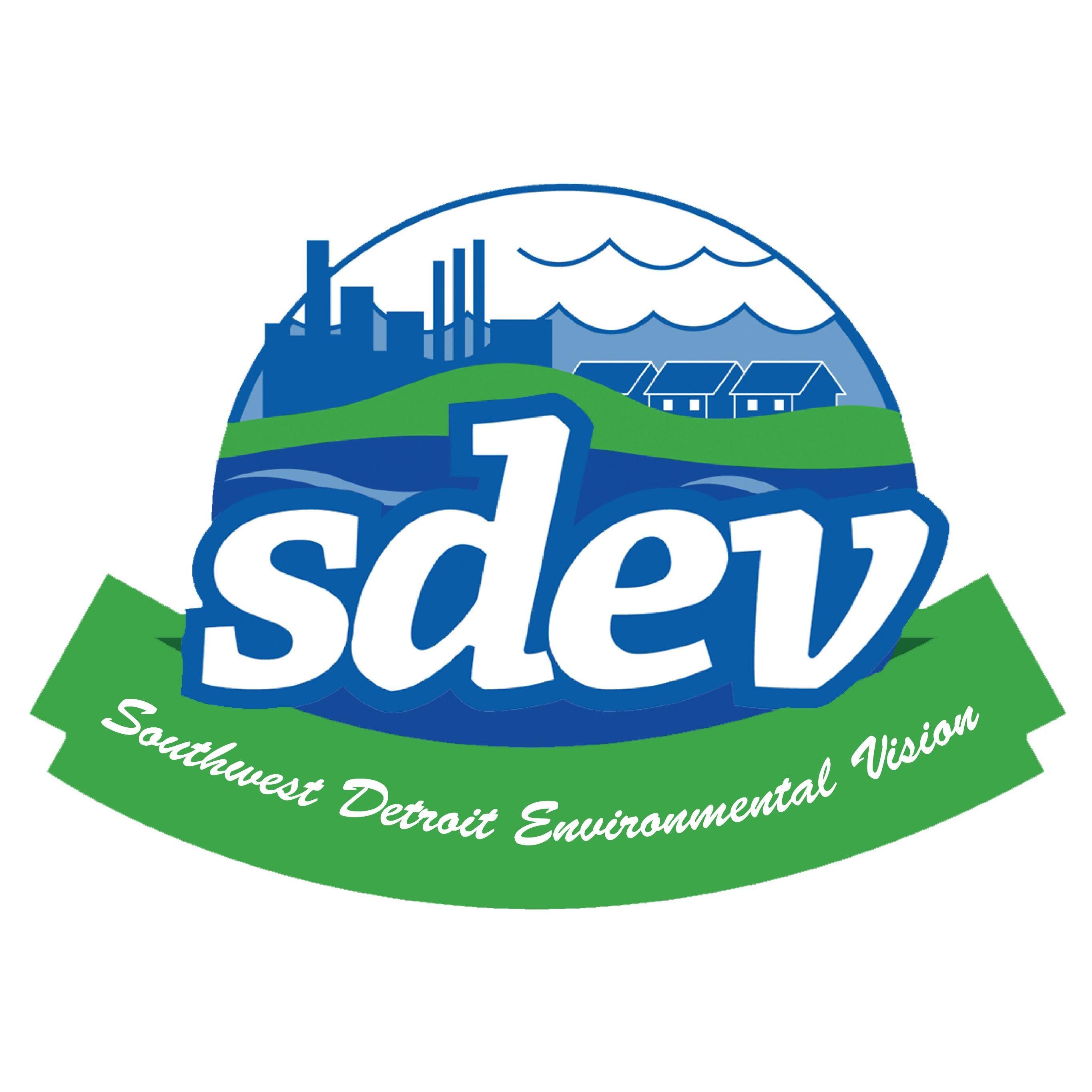 sdev

Southwest Detroit Environmental Vision